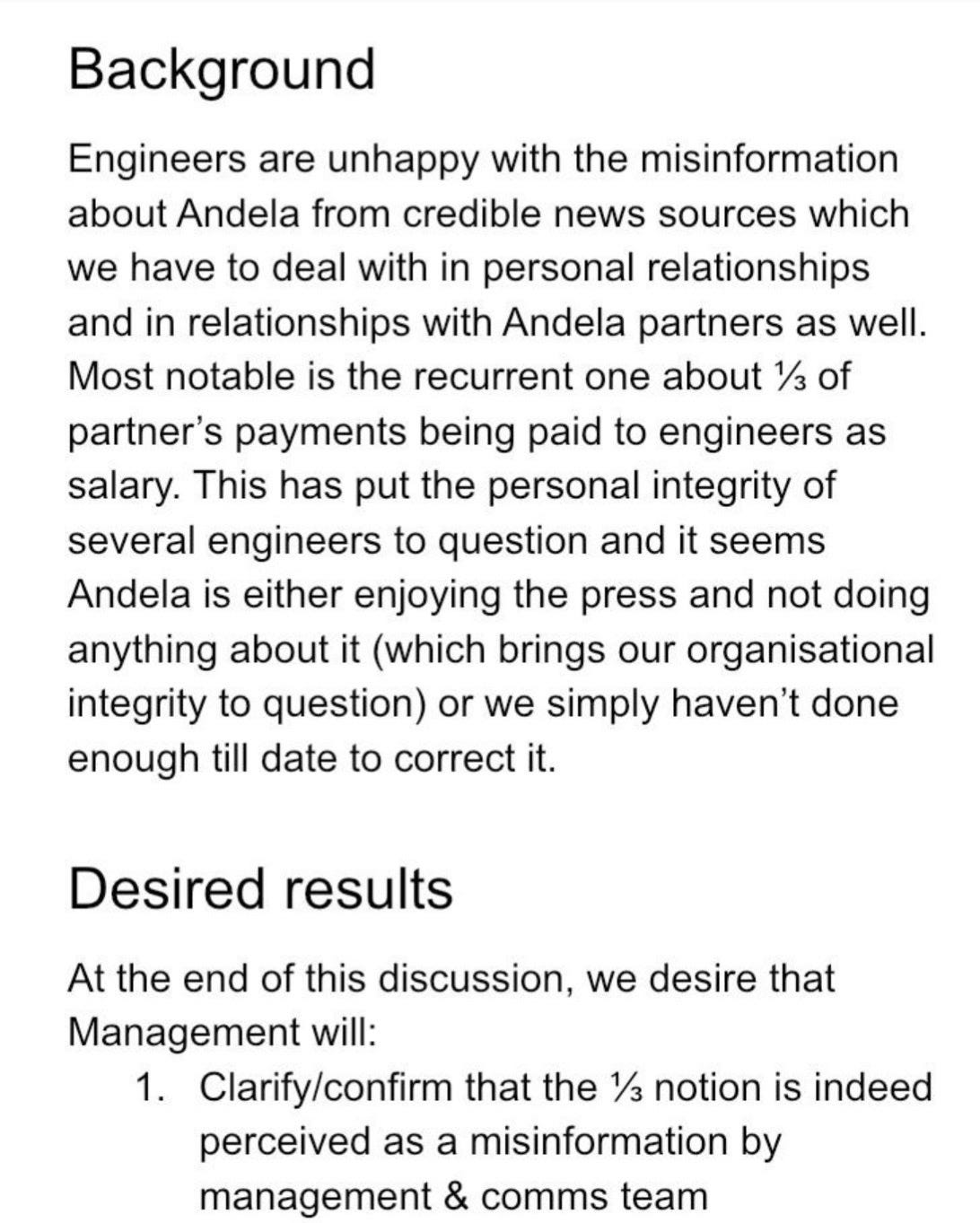 Background

Engineers are unhappy with the misinformation about Andela from credible news sources which we have to deal with in personal relationships and in relationships with Andela partners as well. Most notable is the recurrent one about ⅓ of partner's payments being paid to engineers as salary. This has put the personal integrity of several engineers to question and it seems Andela is either enjoying the press and not doing anything about it (which brings our organisational integrity to question) or we simply haven't done enough till date to correct it.

Desired results

At the end of this discussion, we desire that Management will:

1. Clarify/confirm that the ⅓ notion is indeed perceived as a misinformation by management & comms team